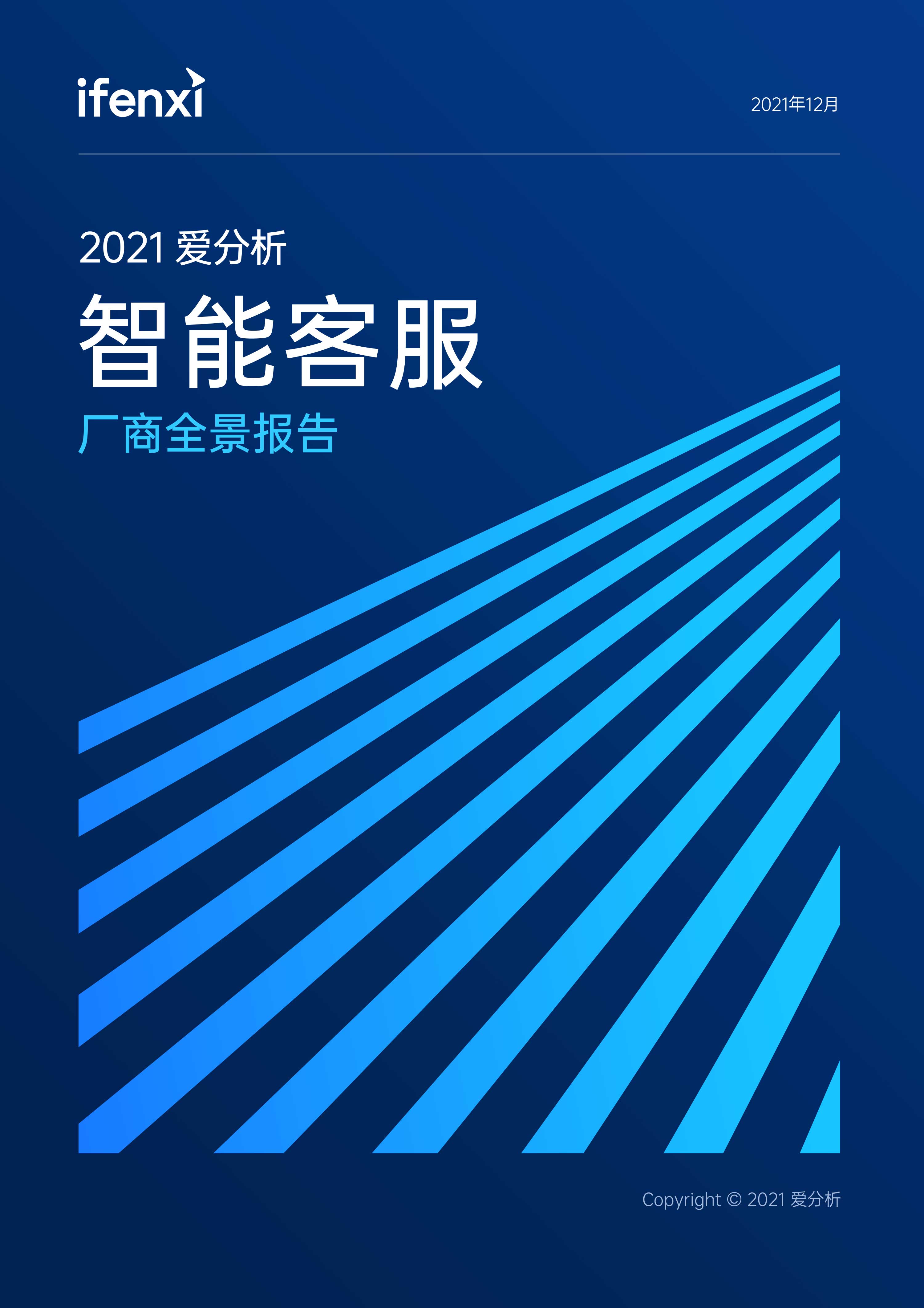 ifenxi

2021年12月

2021 爱分析

智能客服

厂商全景报告

Copyright © 2021 爱分析